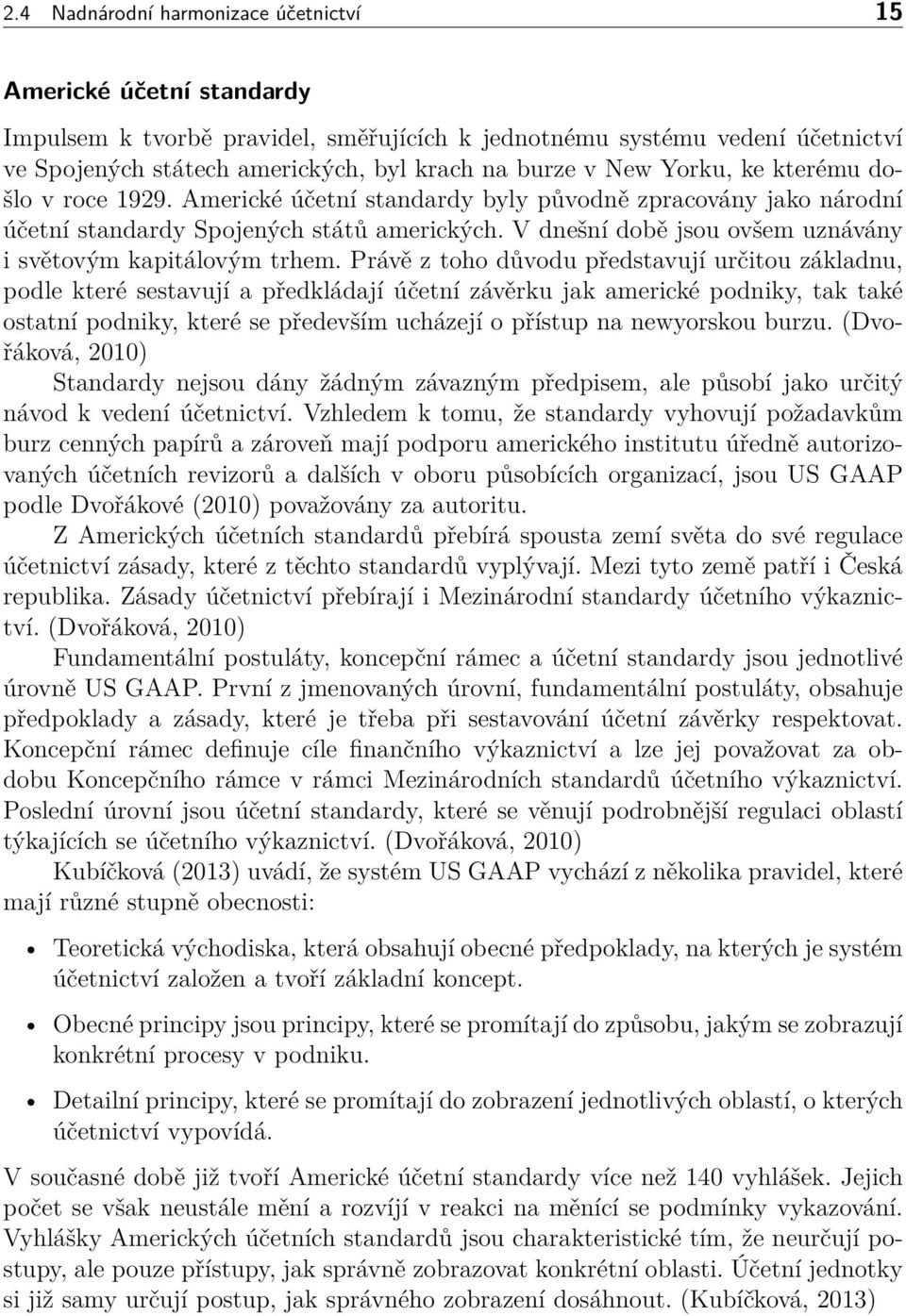 2.4 Nadnárodní harmonizace účetnictví 15

Americké účetní standardy

Impulsem k tvorbě pravidel, směřujících k jednotnému systému vedení účetnictví ve Spojených státech amerických, byl krach na burze v New Yorku, ke kterému došlo v roce 1929. Americké účetní standardy byly původně zpracovány jako národní účetní standardy Spojených států amerických. V dnešní době jsou ovšem uznávány i světovým kapitálovým trhem. Právě z toho důvodu představují určitou základnu, podle které sestavují a předkládají účetní závěrku jak americké podniky, tak také ostatní podniky, které se především ucházejí o přístup na newyorskou burzu. (Dvořáková, 2010)

Standardy nejsou dány žádným závazným předpisem, ale působí jako určitý návod k vedení účetnictví. Vzhledem k tomu, že standardy vyhovují požadavkům burz cenných papírů a zároveň mají podporu amerického institutu úředně autorizovaných účetních revizorů a dalších v oboru působících organizací, jsou US GAAP podle Dvořákové (2010) považovány za autoritu.

Z Amerických účetních standardů přebírá spousta zemí světa do své regulace účetnictví zásady, které z těchto standardů vyplývají. Mezi tyto země patří i Česká republika. Zásady účetnictví přebírají i Mezinárodní standardy účetního výkaznictví. (Dvořáková, 2010)

Fundamentální postuláty, koncepční rámec a účetní standardy jsou jednotlivé úrovně US GAAP. První z jmenovaných úrovní, fundamentální postuláty, obsahuje předpoklady a zásady, které je třeba při sestavování účetní závěrky respektovat. Koncepční rámec definuje cíle finančního výkaznictví a lze jej považovat za obdobu Koncepčního rámce v rámci Mezinárodních standardů účetního výkaznictví. Poslední úrovní jsou účetní standardy, které se věnují podrobnější regulaci oblastí týkajících se účetního výkaznictví. (Dvořáková, 2010)

Kubíčková (2013) uvádí, že systém US GAAP vychází z několika pravidel, které mají různé stupně obecnosti:

• Teoretická východiska, která obsahují obecné předpoklady, na kterých je systém účetnictví založen a tvoří základní koncept.

• Obecné principy jsou principy, které se promítají do způsobu, jakým se zobrazují konkrétní procesy v podniku.

• Detailní principy, které se promítají do zobrazení jednotlivých oblastí, o kterých účetnictví vypovídá.

V současné době již tvoří Americké účetní standardy více než 140 vyhlášek. Jejich počet se však neustále mění a rozvíjí v reakci na měnící se podmínky vykazování. Vyhlášky Amerických účetních standardů jsou charakteristické tím, že neurčují postupy, ale pouze přístupy, jak správně zobrazovat konkrétní oblasti. Účetní jednotky si již samy určují postup, jak správného zobrazení dosáhnout. (Kubíčková, 2013)